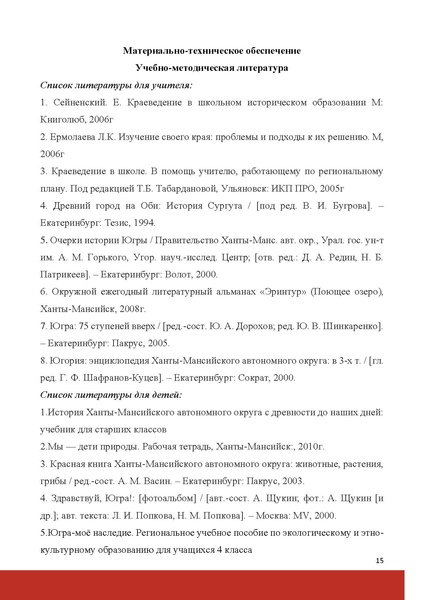 Материально-техническое обеспечение
Учебно-методическая литература

Список литературы для учителя:

1. Сейненский. Е. Краеведение в школьном историческом образовании М: Книголюб, 2006г

2. Ермолаева Л.К. Изучение своего края: проблемы и подходы к их решению. М, 2006г

3. Краеведение в школе. В помощь учителю, работающему по региональному плану. Под редакцией Т.Б. Табардановой, Ульяновск: ИКП ПРО, 2005г

4. Древний город на Оби: История Сургута / [под ред. В. И. Бугрова]. – Екатеринбург: Тезис, 1994.

5. Очерки истории Югры / Правительство Ханты-Манс. авт. окр., Урал. гос. ун-т им. А. М. Горького, Угор. науч.-исслед. Центр; [отв. ред.: Д. А. Редин, Н. Б. Патрикеев]. – Екатеринбург: Волот, 2000.

6. Окружной ежегодный литературный альманах «Эринтур» (Поющее озеро), Ханты-Мансийск, 2008г.

7. Югра: 75 ступеней вверх / [ред.-сост. Ю. А. Дорохов; ред. Ю. В. Шинкаренко]. – Екатеринбург: Пакрус, 2005.

8. Югория: энциклопедия Ханты-Мансийского автономного округа: в 3-х т. / [гл. ред. Г. Ф. Шафранов-Куцев]. – Екатеринбург: Сократ, 2000.

Список литературы для детей:

1.История Ханты-Мансийского автономного округа с древности до наших дней: учебник для старших классов

2.Мы — дети природы. Рабочая тетрадь, Ханты-Мансийск:, 2010г.

3. Красная книга Ханты-Мансийского автономного округа: животные, растения, грибы / ред.-сост. А. М. Васин. – Екатеринбург: Пакрус, 2003.

4. Здравствуй, Югра!: [фотоальбом] / [авт.-сост. А. Щукин; фот.: А. Щукин [и др.]; авт. текста: Л. И. Попкова, Н. М. Попкова]. – Москва: MV, 2000.

5.Югра-моё наследие. Региональное учебное пособие по экологическому и этнокультурному образованию для учащихся 4 класса

15